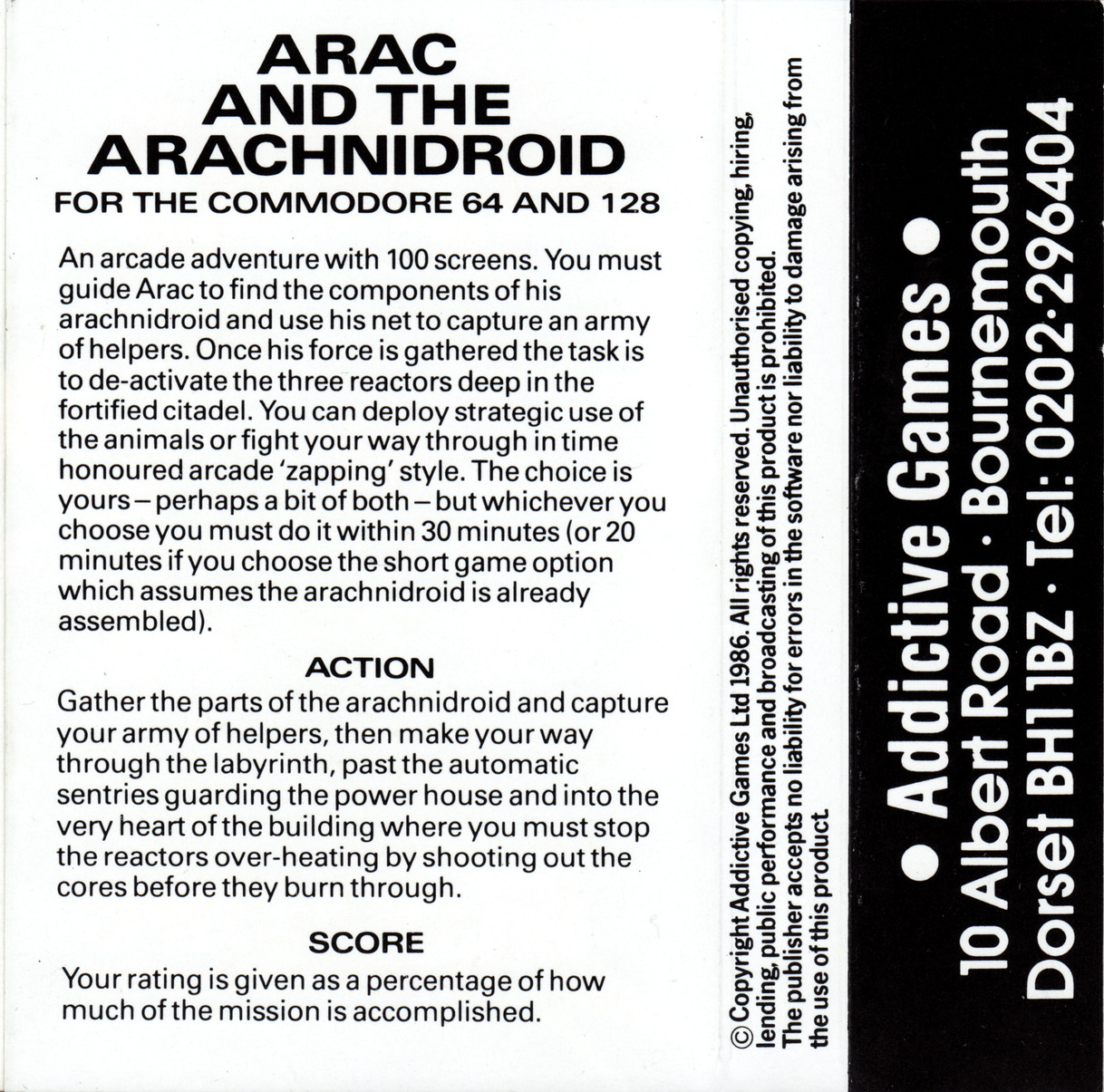 ARAC
AND THE
ARACHNIDROID

FOR THE COMMODORE 64 AND 128

An arcade adventure with 100 screens. You must guide Arac to find the components of his arachnidroid and use his net to capture an army of helpers. Once his force is gathered the task is to de-activate the three reactors deep in the fortified citadel. You can deploy strategic use of the animals or fight your way through in time honoured arcade 'zapping' style. The choice is yours – perhaps a bit of both – but whichever you choose you must do it within 30 minutes (or 20 minutes if you choose the short game option which assumes the arachnidroid is already assembled).

ACTION

Gather the parts of the arachnidroid and capture your army of helpers, then make your way through the labyrinth, past the automatic sentries guarding the power house and into the very heart of the building where you must stop the reactors over-heating by shooting out the cores before they burn through.

SCORE

Your rating is given as a percentage of how much of the mission is accomplished.

© Copyright Addictive Games Ltd 1986. All rights reserved. Unauthorised copying, hiring, lending, public performance and broadcasting of this product is prohibited. The publisher accepts no liability for errors in the software nor liability to damage arising from the use of this product.

• Addictive Games •
10 Albert Road · Bournemouth
Dorset BH1 1BZ · Tel: 0202·296404